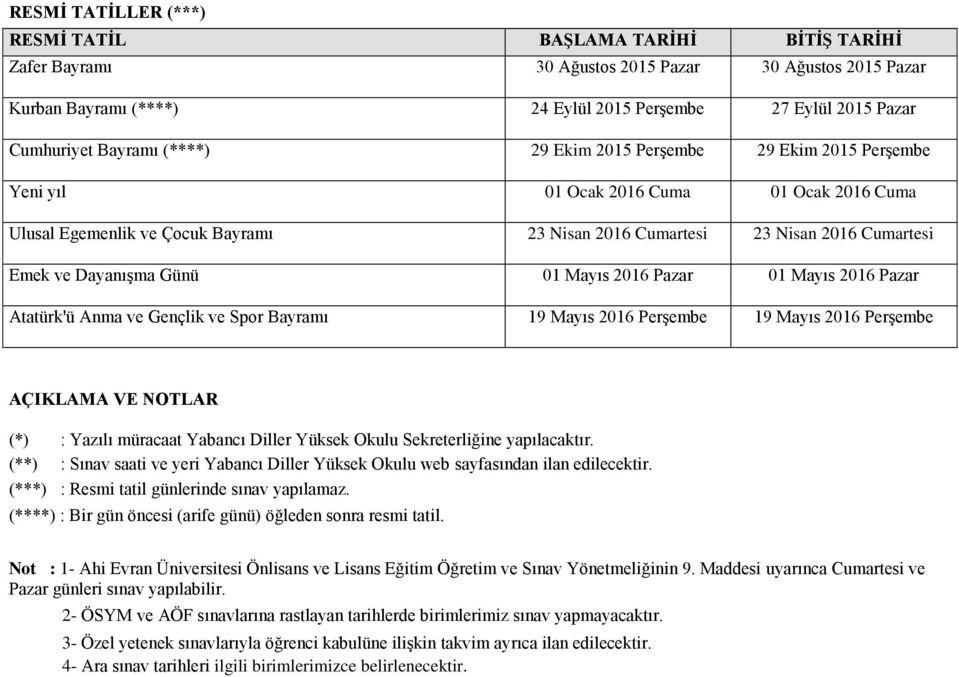 RESMİ TATİLLER (***)

| RESMİ TATİL | BAŞLAMA TARİHİ | BİTİŞ TARİHİ |
|---|---|---|
| Zafer Bayramı | 30 Ağustos 2015 Pazar | 30 Ağustos 2015 Pazar |
| Kurban Bayramı (****) | 24 Eylül 2015 Perşembe | 27 Eylül 2015 Pazar |
| Cumhuriyet Bayramı (****) | 29 Ekim 2015 Perşembe | 29 Ekim 2015 Perşembe |
| Yeni yıl | 01 Ocak 2016 Cuma | 01 Ocak 2016 Cuma |
| Ulusal Egemenlik ve Çocuk Bayramı | 23 Nisan 2016 Cumartesi | 23 Nisan 2016 Cumartesi |
| Emek ve Dayanışma Günü | 01 Mayıs 2016 Pazar | 01 Mayıs 2016 Pazar |
| Atatürk'ü Anma ve Gençlik ve Spor Bayramı | 19 Mayıs 2016 Perşembe | 19 Mayıs 2016 Perşembe |

AÇIKLAMA VE NOTLAR

(*) : Yazılı müracaat Yabancı Diller Yüksek Okulu Sekreterliğine yapılacaktır.
(**) : Sınav saati ve yeri Yabancı Diller Yüksek Okulu web sayfasından ilan edilecektir.
(***) : Resmi tatil günlerinde sınav yapılamaz.
(****) : Bir gün öncesi (arife günü) öğleden sonra resmi tatil.

Not : 1- Ahi Evran Üniversitesi Önlisans ve Lisans Eğitim Öğretim ve Sınav Yönetmeliğinin 9. Maddesi uyarınca Cumartesi ve Pazar günleri sınav yapılabilir.
2- ÖSYM ve AÖF sınavlarına rastlayan tarihlerde birimlerimiz sınav yapmayacaktır.
3- Özel yetenek sınavlarıyla öğrenci kabulüne ilişkin takvim ayrıca ilan edilecektir.
4- Ara sınav tarihleri ilgili birimlerimizce belirlenecektir.